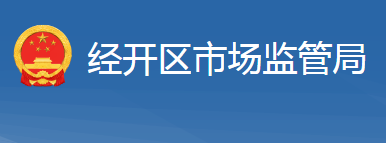 经开区市场监管局